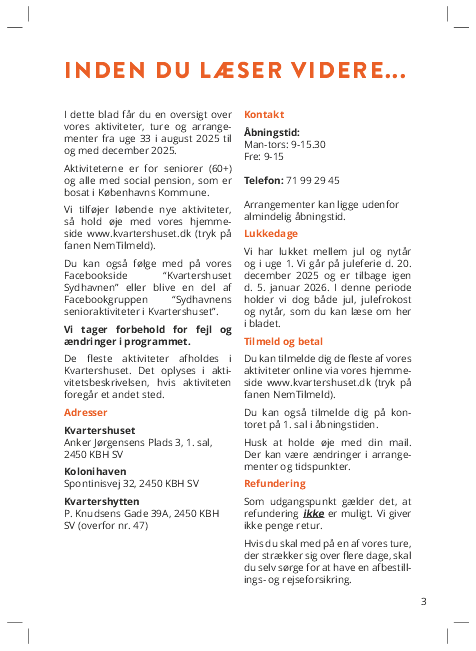 INDEN DU LÆSER VIDERE...

I dette blad får du en oversigt over vores aktiviteter, ture og arrangementer fra uge 33 i august 2025 til og med december 2025.

Aktiviteterne er for seniorer (60+) og alle med social pension, som er bosat i Københavns Kommune.

Vi tilføjer løbende nye aktiviteter, så hold øje med vores hjemmeside www.kvartershuset.dk (tryk på fanen NemTilmeld).

Du kan også følge med på vores Facebookside "Kvartershuset Sydhavnen" eller blive en del af Facebookgruppen "Sydhavnens senioraktiviteter i Kvartershuset".

Vi tager forbehold for fejl og ændringer i programmet.

De fleste aktiviteter afholdes i Kvartershuset. Det oplyses i aktivitetsbeskrivelsen, hvis aktiviteten foregår et andet sted.

Adresser

Kvartershuset
Anker Jørgensens Plads 3, 1. sal, 2450 KBH SV

Kolonihaven
Spontinisvej 32, 2450 KBH SV

Kvartershytten
P. Knudsens Gade 39A, 2450 KBH SV (overfor nr. 47)

Kontakt

Åbningstid:
Man-tors: 9-15.30
Fre: 9-15

Telefon: 71 99 29 45

Arrangementer kan ligge udenfor almindelig åbningstid.

Lukkedage

Vi har lukket mellem jul og nytår og i uge 1. Vi går på juleferie d. 20. december 2025 og er tilbage igen d. 5. januar 2026. I denne periode holder vi dog både jul, julefrokost og nytår, som du kan læse om her i bladet.

Tilmeld og betal

Du kan tilmelde dig de fleste af vores aktiviteter online via vores hjemmeside www.kvartershuset.dk (tryk på fanen NemTilmeld).

Du kan også tilmelde dig på kontoret på 1. sal i åbningstiden.

Husk at holde øje med din mail. Der kan være ændringer i arrangementer og tidspunkter.

Refundering

Som udgangspunkt gælder det, at refundering ikke er muligt. Vi giver ikke penge retur.

Hvis du skal med på en af vores ture, der strækker sig over flere dage, skal du selv sørge for at have en afbestillings- og rejseforsikring.

3